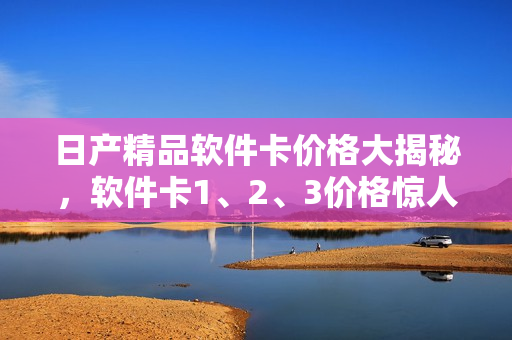 日产精品软件卡价格大揭秘，软件卡1、2、3价格惊人